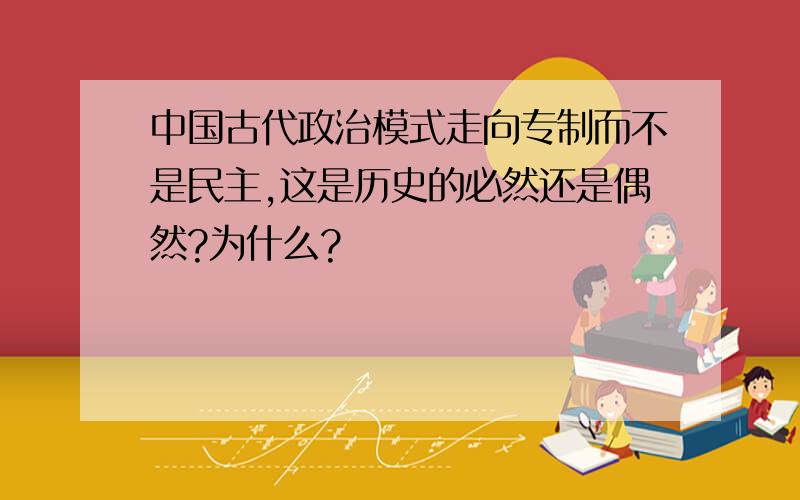 中国古代政治模式走向专制而不是民主,这是历史的必然还是偶然?为什么?